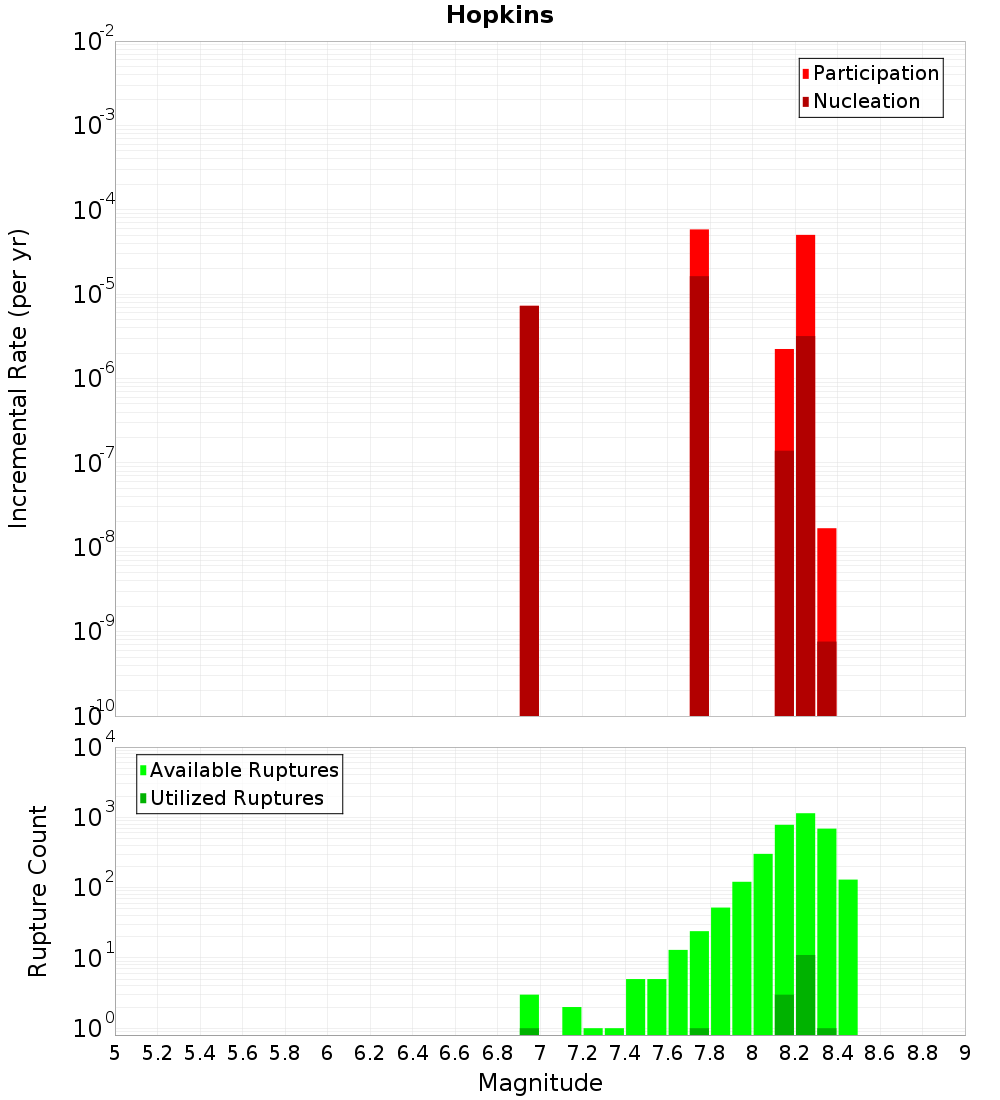 Hopkins

Participation
Nucleation

Incremental Rate (per yr)

$10^{-2}$
$10^{-3}$
$10^{-4}$
$10^{-5}$
$10^{-6}$
$10^{-7}$
$10^{-8}$
$10^{-9}$
$10^{-10}$

Available Ruptures
Utilized Ruptures

Rupture Count

$10^{4}$
$10^{3}$
$10^{2}$
$10^{1}$
$10^{0}$

5 5.2 5.4 5.6 5.8 6 6.2 6.4 6.6 6.8 7 7.2 7.4 7.6 7.8 8 8.2 8.4 8.6 8.8 9

Magnitude